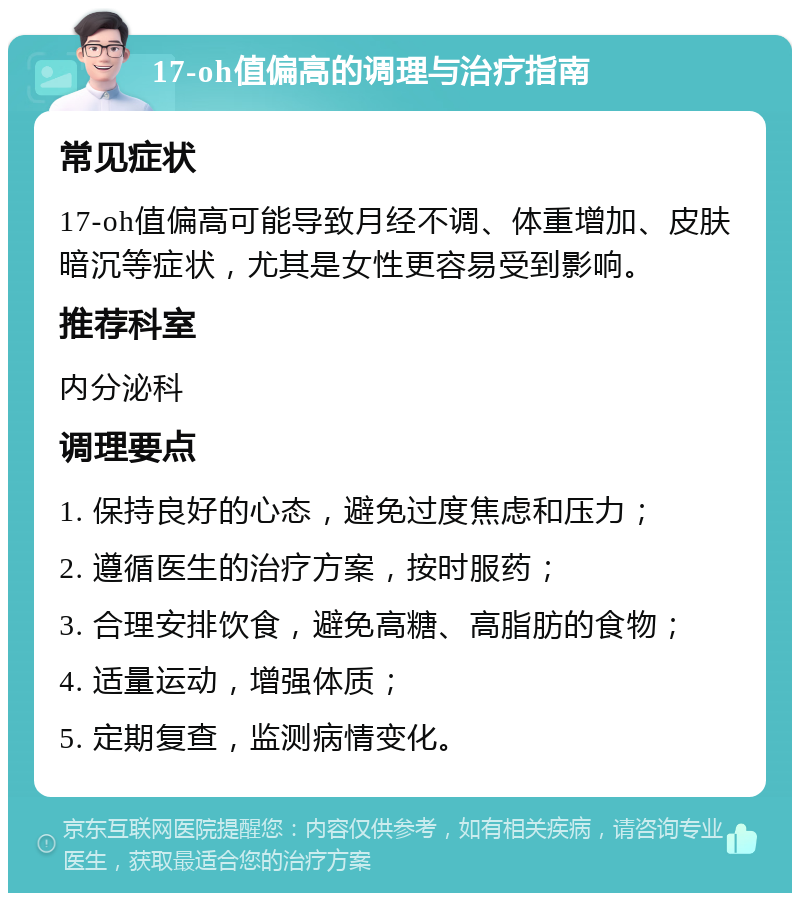 17-oh值偏高的调理与治疗指南

常见症状

17-oh值偏高可能导致月经不调、体重增加、皮肤暗沉等症状，尤其是女性更容易受到影响。

推荐科室

内分泌科

调理要点

1. 保持良好的心态，避免过度焦虑和压力；

2. 遵循医生的治疗方案，按时服药；

3. 合理安排饮食，避免高糖、高脂肪的食物；

4. 适量运动，增强体质；

5. 定期复查，监测病情变化。

京东互联网医院提醒您：内容仅供参考，如有相关疾病，请咨询专业医生，获取最适合您的治疗方案